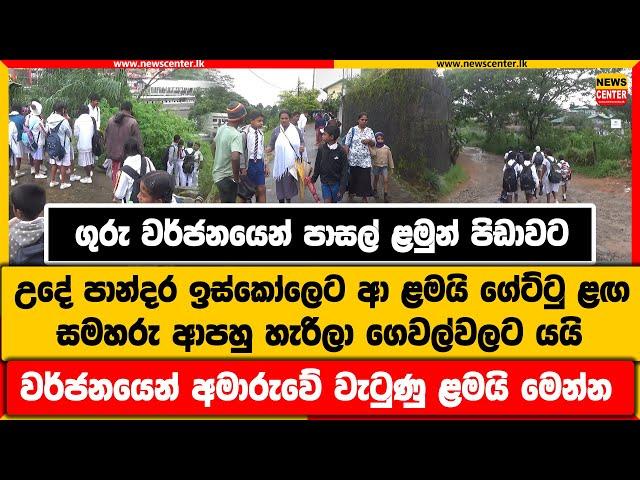 www.newscenter.lk

www.newscenter.lk

NEWS CENTER

ගුරු වර්ජනයෙන් පාසල් ළමුන් පීඩාවට

උදේ පාන්දර ඉස්කෝලෙට ආ ළමයි ගේට්ටු ළඟ සමහරු ආපහු හැරිලා ගෙවල්වලට යයි

වර්ජනයෙන් අමාරුවේ වැටුණු ළමයි මෙන්න